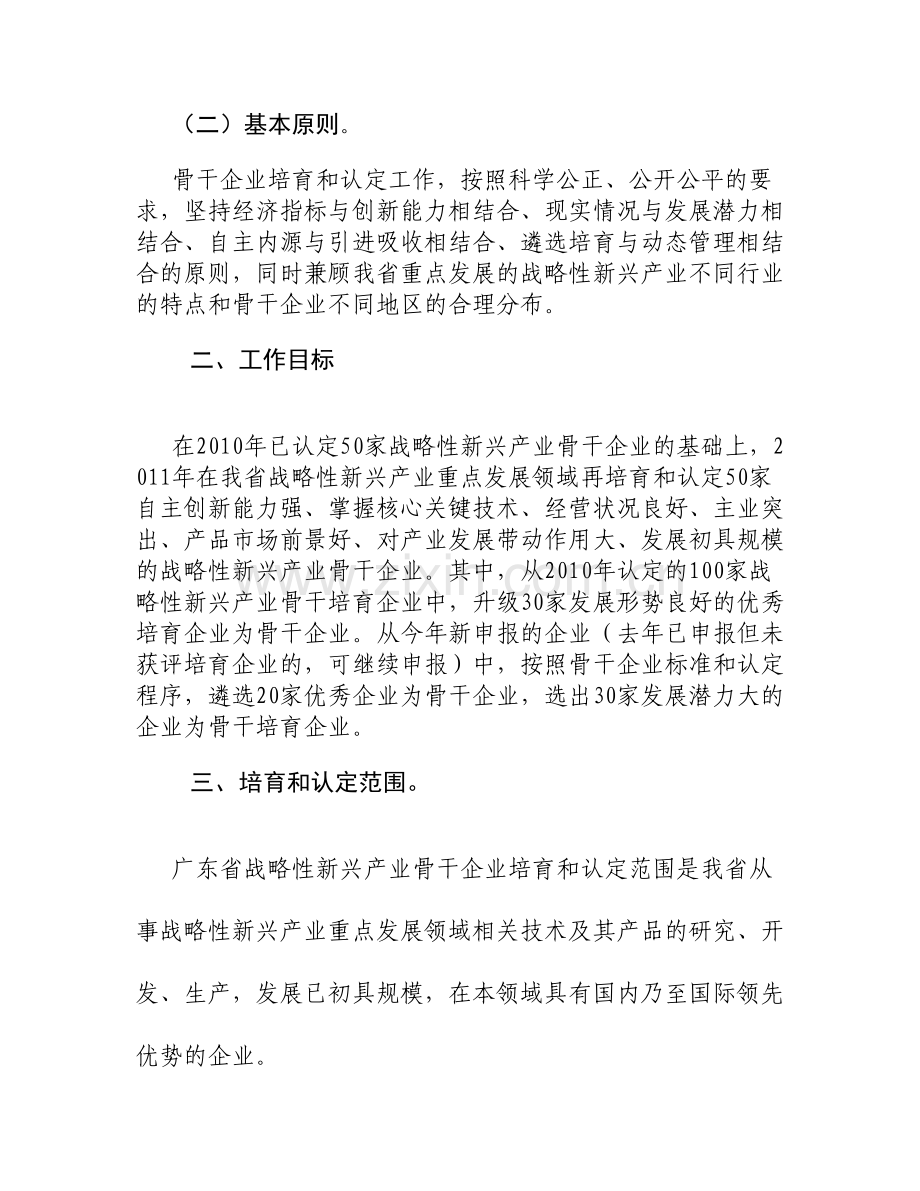 （二）基本原则。

骨干企业培育和认定工作，按照科学公正、公开公平的要求，坚持经济指标与创新能力相结合、现实情况与发展潜力相结合、自主内源与引进吸收相结合、遴选培育与动态管理相结合的原则，同时兼顾我省重点发展的战略性新兴产业不同行业的特点和骨干企业不同地区的合理分布。

二、工作目标

在2010年已认定50家战略性新兴产业骨干企业的基础上，2011年在我省战略性新兴产业重点发展领域再培育和认定50家自主创新能力强、掌握核心关键技术、经营状况良好、主业突出、产品市场前景好、对产业发展带动作用大、发展初具规模的战略性新兴产业骨干企业。其中，从2010年认定的100家战略性新兴产业骨干培育企业中，升级30家发展形势良好的优秀培育企业为骨干企业。从今年新申报的企业（去年已申报但未获评培育企业的，可继续申报）中，按照骨干企业标准和认定程序，遴选20家优秀企业为骨干企业，选出30家发展潜力大的企业为骨干培育企业。

三、培育和认定范围。

广东省战略性新兴产业骨干企业培育和认定范围是我省从事战略性新兴产业重点发展领域相关技术及其产品的研究、开发、生产，发展已初具规模，在本领域具有国内乃至国际领先优势的企业。